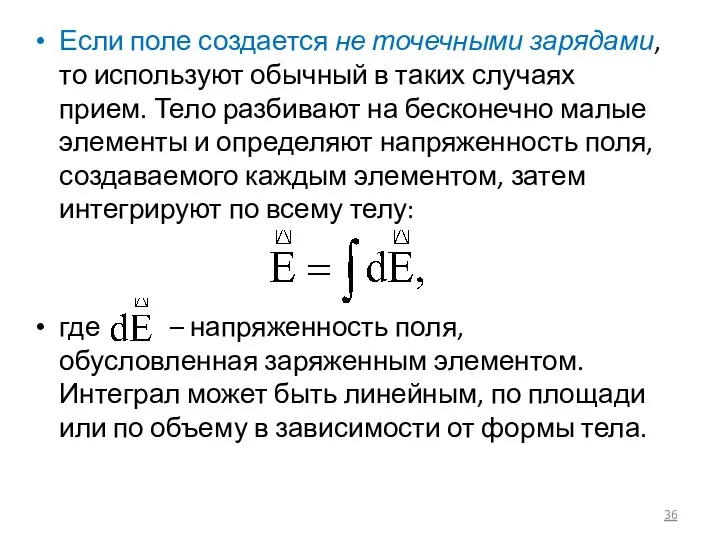 • Если поле создается не точечными зарядами, то используют обычный в таких случаях прием. Тело разбивают на бесконечно малые элементы и определяют напряженность поля, создаваемого каждым элементом, затем интегрируют по всему телу:

$\vec{E} = \int d\vec{E},$

• где $d\vec{E}$ – напряженность поля, обусловленная заряженным элементом. Интеграл может быть линейным, по площади или по объему в зависимости от формы тела.

36